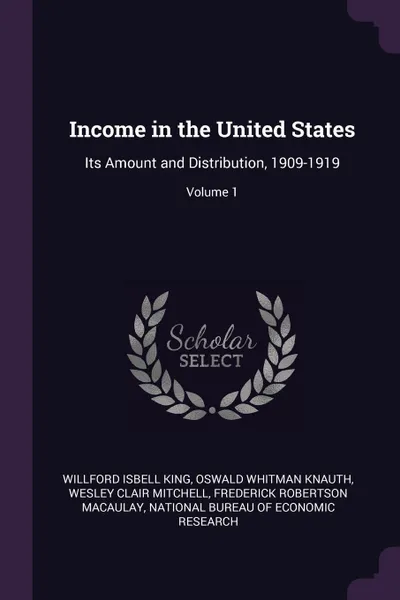 Income in the United States

Its Amount and Distribution, 1909-1919

Volume 1

Scholar SELECT

WILLFORD ISBELL KING, OSWALD WHITMAN KNAUTH, WESLEY CLAIR MITCHELL, FREDERICK ROBERTSON MACAULAY, NATIONAL BUREAU OF ECONOMIC RESEARCH